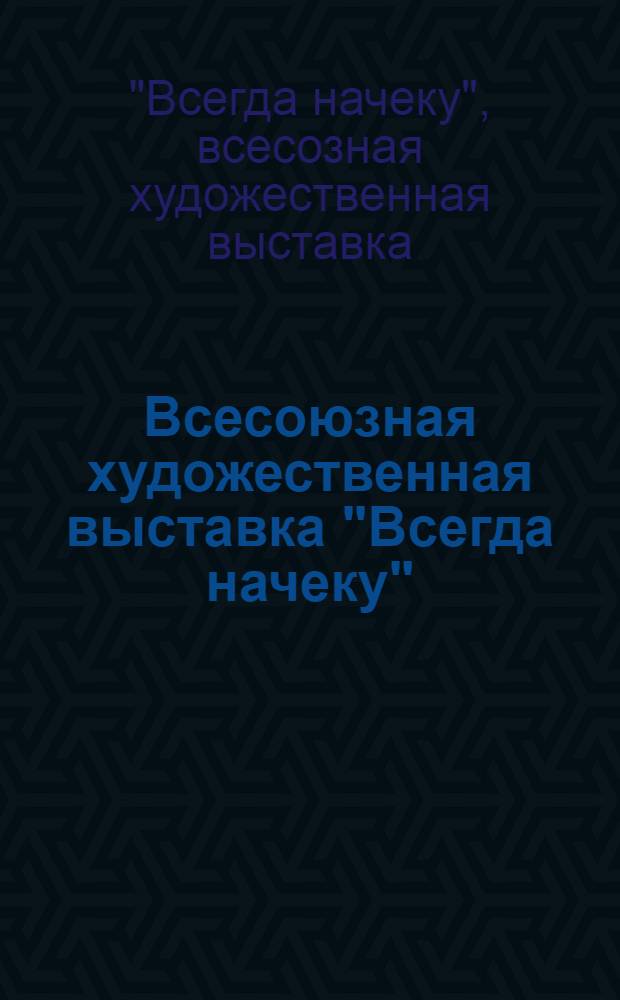 "Всегда начеку", всесозная художественная выставка

Всесоюзная художественная выставка "Всегда начеку"